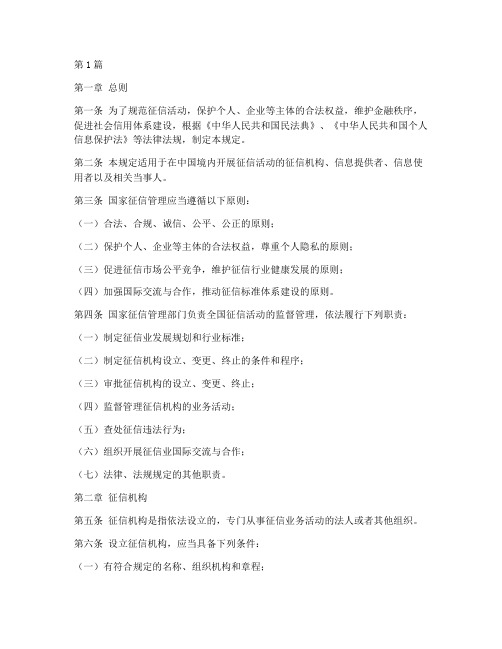 第1篇

第一章 总则

第一条 为了规范征信活动，保护个人、企业等主体的合法权益，维护金融秩序，促进社会信用体系建设，根据《中华人民共和国民法典》、《中华人民共和国个人信息保护法》等法律法规，制定本规定。

第二条 本规定适用于在中国境内开展征信活动的征信机构、信息提供者、信息使用者以及相关当事人。

第三条 国家征信管理应当遵循以下原则：

（一）合法、合规、诚信、公平、公正的原则；

（二）保护个人、企业等主体的合法权益，尊重个人隐私的原则；

（三）促进征信市场公平竞争，维护征信行业健康发展的原则；

（四）加强国际交流与合作，推动征信标准体系建设的原则。

第四条 国家征信管理部门负责全国征信活动的监督管理，依法履行下列职责：

（一）制定征信业发展规划和行业标准；

（二）制定征信机构设立、变更、终止的条件和程序；

（三）审批征信机构的设立、变更、终止；

（四）监督管理征信机构的业务活动；

（五）查处征信违法行为；

（六）组织开展征信业国际交流与合作；

（七）法律、法规规定的其他职责。

第二章 征信机构

第五条 征信机构是指依法设立的，专门从事征信业务活动的法人或者其他组织。

第六条 设立征信机构，应当具备下列条件：

（一）有符合规定的名称、组织机构和章程；